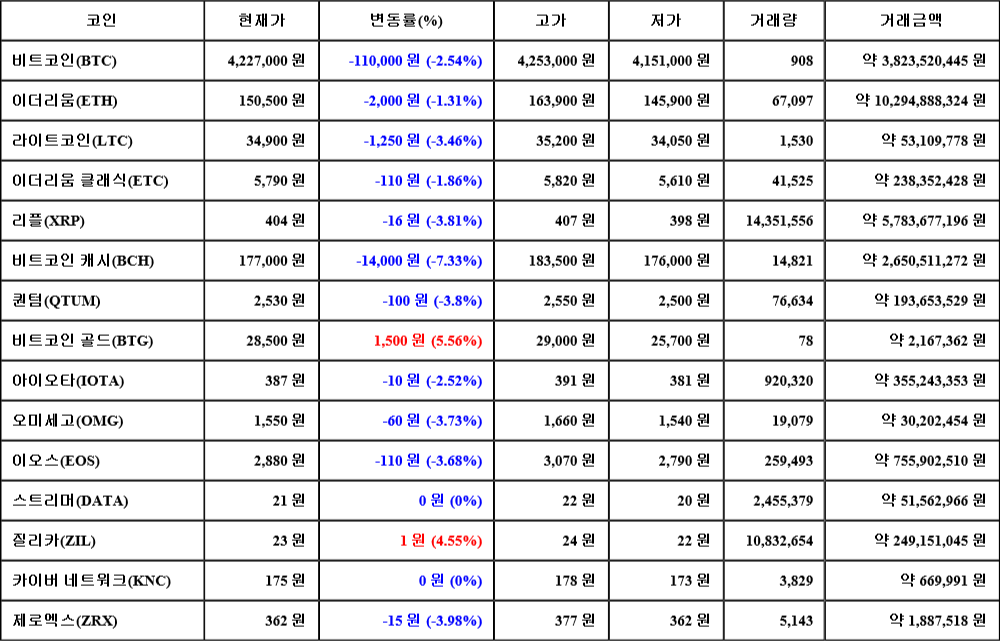 | 코인 | 현재가 | 변동률(%) | 고가 | 저가 | 거래량 | 거래금액 |
|---|---|---|---|---|---|---|
| 비트코인(BTC) | 4,227,000 원 | -110,000 원 (-2.54%) | 4,253,000 원 | 4,151,000 원 | 908 | 약 3,823,520,445 원 |
| 이더리움(ETH) | 150,500 원 | -2,000 원 (-1.31%) | 163,900 원 | 145,900 원 | 67,097 | 약 10,294,888,324 원 |
| 라이트코인(LTC) | 34,900 원 | -1,250 원 (-3.46%) | 35,200 원 | 34,050 원 | 1,530 | 약 53,109,778 원 |
| 이더리움 클래식(ETC) | 5,790 원 | -110 원 (-1.86%) | 5,820 원 | 5,610 원 | 41,525 | 약 238,352,428 원 |
| 리플(XRP) | 404 원 | -16 원 (-3.81%) | 407 원 | 398 원 | 14,351,556 | 약 5,783,677,196 원 |
| 비트코인 캐시(BCH) | 177,000 원 | -14,000 원 (-7.33%) | 183,500 원 | 176,000 원 | 14,821 | 약 2,650,511,272 원 |
| 퀀텀(QTUM) | 2,530 원 | -100 원 (-3.8%) | 2,550 원 | 2,500 원 | 76,634 | 약 193,653,529 원 |
| 비트코인 골드(BTG) | 28,500 원 | 1,500 원 (5.56%) | 29,000 원 | 25,700 원 | 78 | 약 2,167,362 원 |
| 아이오타(IOTA) | 387 원 | -10 원 (-2.52%) | 391 원 | 381 원 | 920,320 | 약 355,243,353 원 |
| 오미세고(OMG) | 1,550 원 | -60 원 (-3.73%) | 1,660 원 | 1,540 원 | 19,079 | 약 30,202,454 원 |
| 이오스(EOS) | 2,880 원 | -110 원 (-3.68%) | 3,070 원 | 2,790 원 | 259,493 | 약 755,902,510 원 |
| 스트리머(DATA) | 21 원 | 0 원 (0%) | 22 원 | 20 원 | 2,455,379 | 약 51,562,966 원 |
| 질리카(ZIL) | 23 원 | 1 원 (4.55%) | 24 원 | 22 원 | 10,832,654 | 약 249,151,045 원 |
| 카이버 네트워크(KNC) | 175 원 | 0 원 (0%) | 178 원 | 173 원 | 3,829 | 약 669,991 원 |
| 제로엑스(ZRX) | 362 원 | -15 원 (-3.98%) | 377 원 | 362 원 | 5,143 | 약 1,887,518 원 |